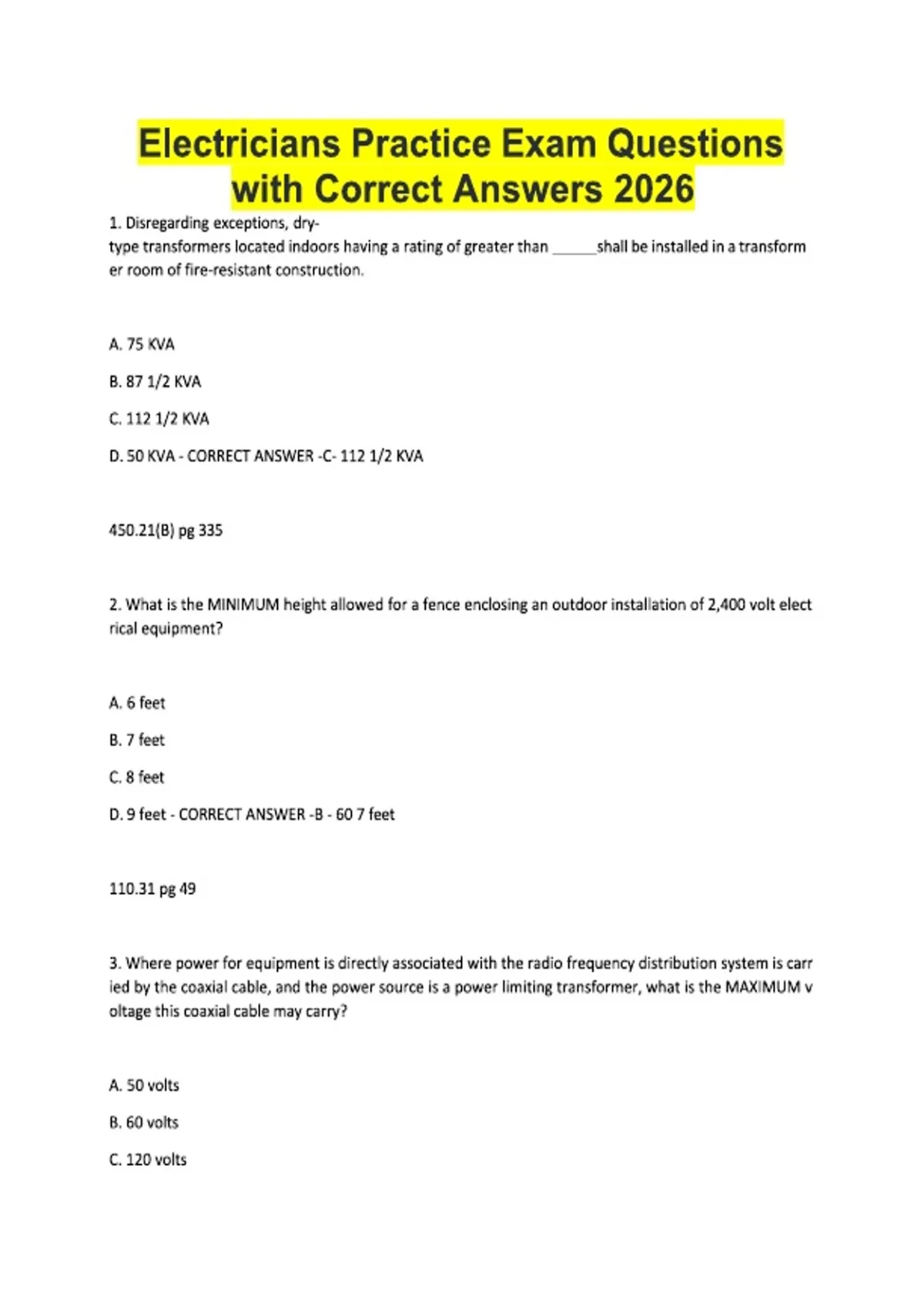 Electricians Practice Exam Questions with Correct Answers 2026

1. Disregarding exceptions, dry-type transformers located indoors having a rating of greater than ______shall be installed in a transformer room of fire-resistant construction.

A. 75 KVA

B. 87 1/2 KVA

C. 112 1/2 KVA

D. 50 KVA - CORRECT ANSWER -C- 112 1/2 KVA

450.21(B) pg 335

2. What is the MINIMUM height allowed for a fence enclosing an outdoor installation of 2,400 volt electrical equipment?

A. 6 feet

B. 7 feet

C. 8 feet

D. 9 feet - CORRECT ANSWER -B - 60 7 feet

110.31 pg 49

3. Where power for equipment is directly associated with the radio frequency distribution system is carried by the coaxial cable, and the power source is a power limiting transformer, what is the MAXIMUM voltage this coaxial cable may carry?

A. 50 volts

B. 60 volts

C. 120 volts